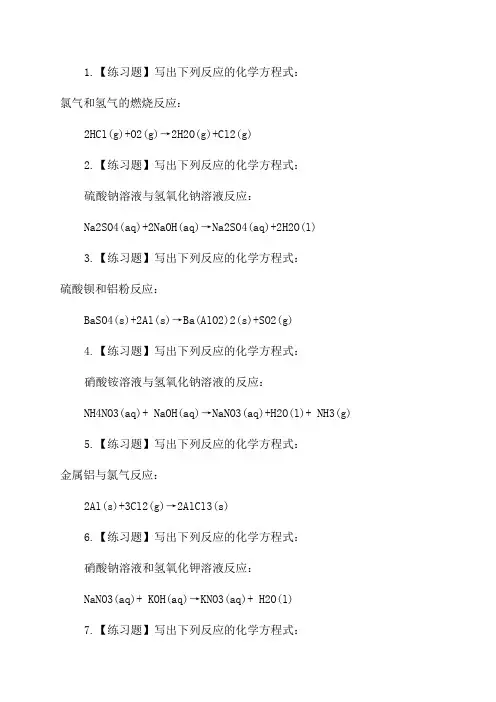 1.【练习题】写出下列反应的化学方程式：

氯气和氢气的燃烧反应：

2HCl(g)+O2(g)→2H2O(g)+Cl2(g)

2.【练习题】写出下列反应的化学方程式：

硫酸钠溶液与氢氧化钠溶液反应：

Na2SO4(aq)+2NaOH(aq)→Na2SO4(aq)+2H2O(l)

3.【练习题】写出下列反应的化学方程式：

硫酸钡和铝粉反应：

BaSO4(s)+2Al(s)→Ba(AlO2)2(s)+SO2(g)

4.【练习题】写出下列反应的化学方程式：

硝酸铵溶液与氢氧化钠溶液的反应：

NH4NO3(aq)+ NaOH(aq)→NaNO3(aq)+H2O(l)+ NH3(g)

5.【练习题】写出下列反应的化学方程式：

金属铝与氯气反应：

2Al(s)+3Cl2(g)→2AlCl3(s)

6.【练习题】写出下列反应的化学方程式：

硝酸钠溶液和氢氧化钾溶液反应：

NaNO3(aq)+ KOH(aq)→KNO3(aq)+ H2O(l)

7.【练习题】写出下列反应的化学方程式：